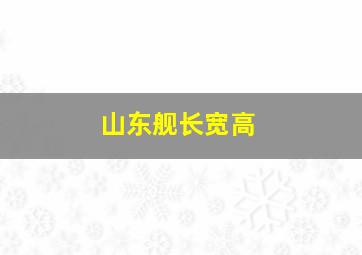 山东舰长宽高